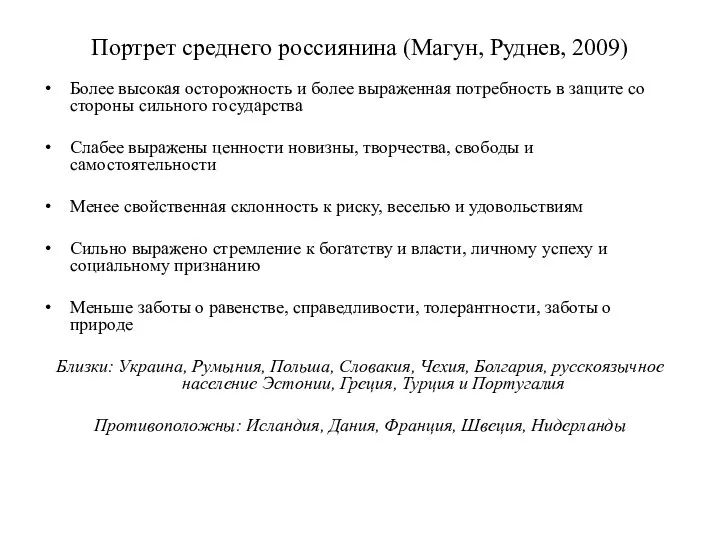 Портрет среднего россиянина (Магун, Руднев, 2009)

• Более высокая осторожность и более выраженная потребность в защите со стороны сильного государства

• Слабее выражены ценности новизны, творчества, свободы и самостоятельности

• Менее свойственная склонность к риску, веселью и удовольствиям

• Сильно выражено стремление к богатству и власти, личному успеху и социальному признанию

• Меньше заботы о равенстве, справедливости, толерантности, заботы о природе

Близки: Украина, Румыния, Польша, Словакия, Чехия, Болгария, русскоязычное население Эстонии, Греция, Турция и Португалия

Противоположны: Исландия, Дания, Франция, Швеция, Нидерланды